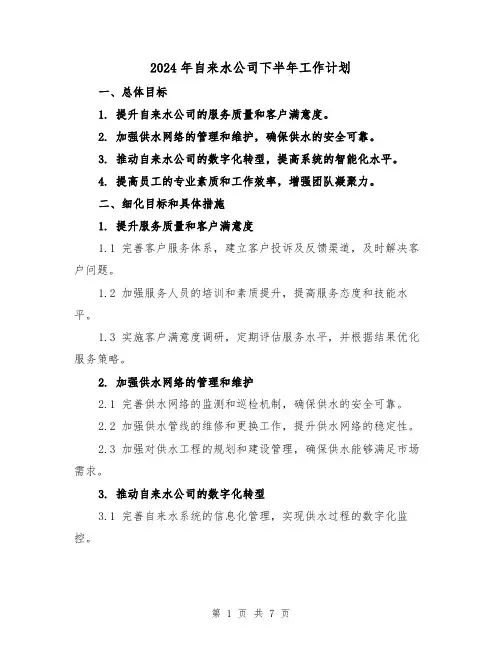 2024年自来水公司下半年工作计划

一、总体目标

1. 提升自来水公司的服务质量和客户满意度。

2. 加强供水网络的管理和维护，确保供水的安全可靠。

3. 推动自来水公司的数字化转型，提高系统的智能化水平。

4. 提高员工的专业素质和工作效率，增强团队凝聚力。

二、细化目标和具体措施

1. 提升服务质量和客户满意度

1.1 完善客户服务体系，建立客户投诉及反馈渠道，及时解决客户问题。

1.2 加强服务人员的培训和素质提升，提高服务态度和技能水平。

1.3 实施客户满意度调研，定期评估服务水平，并根据结果优化服务策略。

2. 加强供水网络的管理和维护

2.1 完善供水网络的监测和巡检机制，确保供水的安全可靠。

2.2 加强供水管线的维修和更换工作，提升供水网络的稳定性。

2.3 加强对供水工程的规划和建设管理，确保供水能够满足市场需求。

3. 推动自来水公司的数字化转型

3.1 完善自来水系统的信息化管理，实现供水过程的数字化监控。

第 1 页 共 7 页